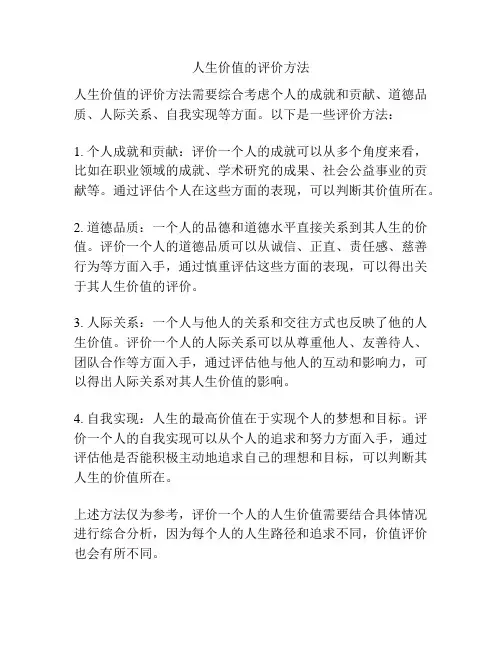 人生价值的评价方法

人生价值的评价方法需要综合考虑个人的成就和贡献、道德品质、人际关系、自我实现等方面。以下是一些评价方法：

1. 个人成就和贡献：评价一个人的成就可以从多个角度来看，比如在职业领域的成就、学术研究的成果、社会公益事业的贡献等。通过评估个人在这些方面的表现，可以判断其价值所在。

2. 道德品质：一个人的品德和道德水平直接关系到其人生的价值。评价一个人的道德品质可以从诚信、正直、责任感、慈善行为等方面入手，通过慎重评估这些方面的表现，可以得出关于其人生价值的评价。

3. 人际关系：一个人与他人的关系和交往方式也反映了他的人生价值。评价一个人的人际关系可以从尊重他人、友善待人、团队合作等方面入手，通过评估他与他人的互动和影响力，可以得出人际关系对其人生价值的影响。

4. 自我实现：人生的最高价值在于实现个人的梦想和目标。评价一个人的自我实现可以从个人的追求和努力方面入手，通过评估他是否能积极主动地追求自己的理想和目标，可以判断其人生的价值所在。

上述方法仅为参考，评价一个人的人生价值需要结合具体情况进行综合分析，因为每个人的人生路径和追求不同，价值评价也会有所不同。